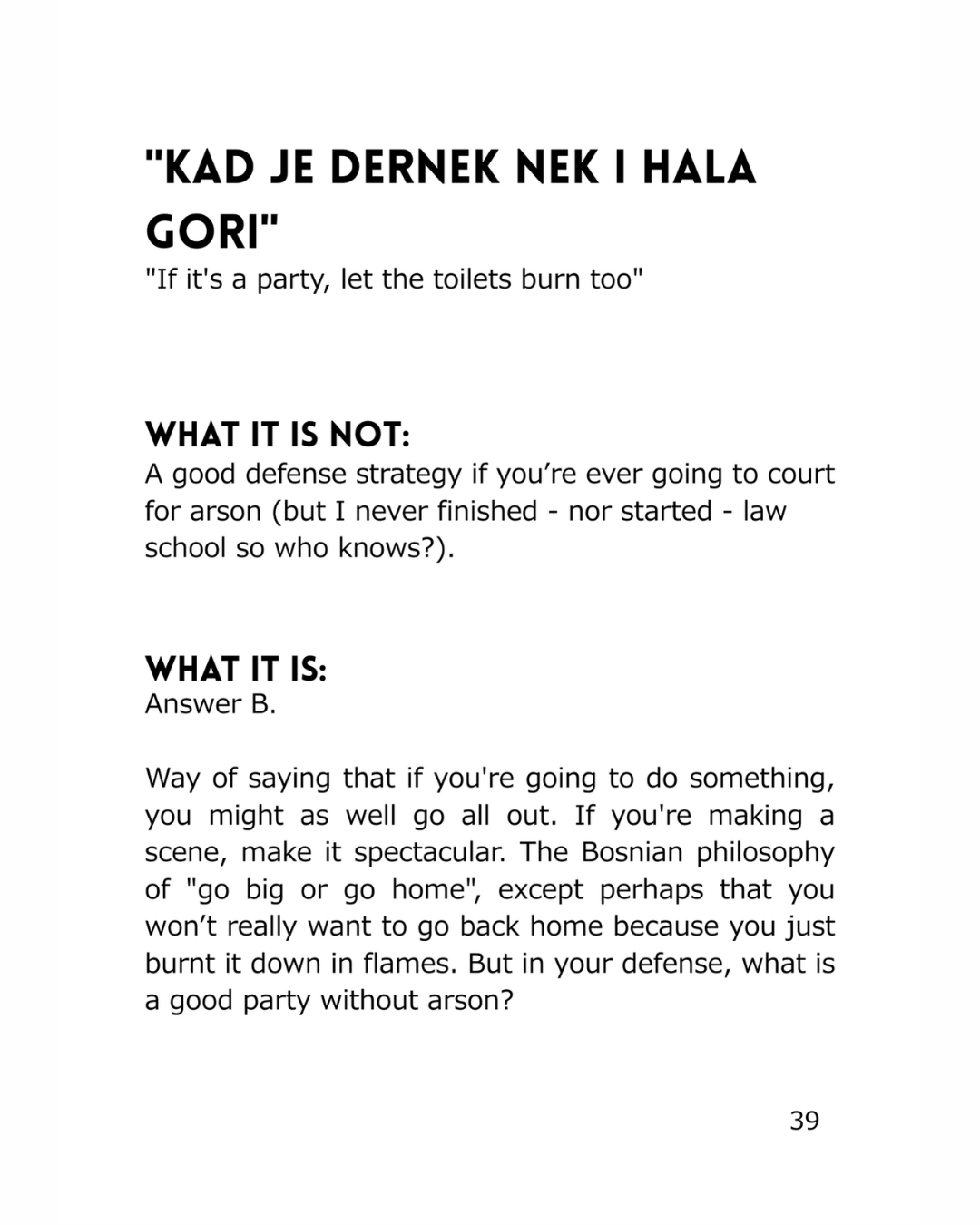 "KAD JE DERNEK NEK I HALA GORI"

"If it's a party, let the toilets burn too"

WHAT IT IS NOT:

A good defense strategy if you're ever going to court for arson (but I never finished - nor started - law school so who knows?).

WHAT IT IS:

Answer B.

Way of saying that if you're going to do something, you might as well go all out. If you're making a scene, make it spectacular. The Bosnian philosophy of "go big or go home", except perhaps that you won't really want to go back home because you just burnt it down in flames. But in your defense, what is a good party without arson?

39